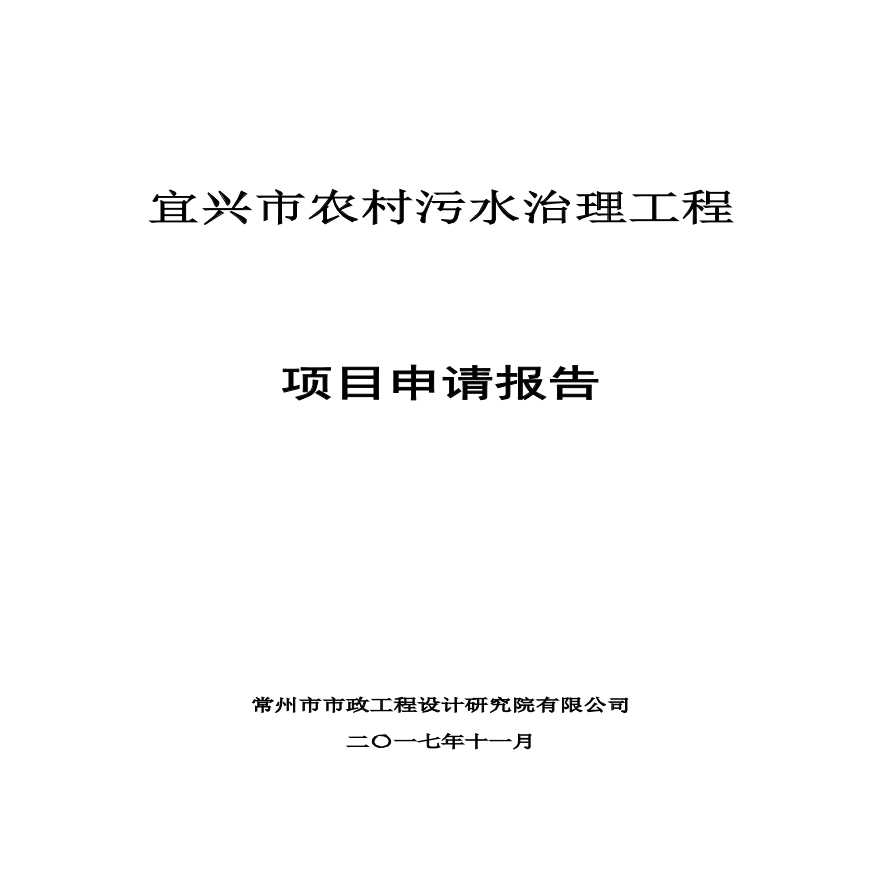 宜兴市农村污水治理工程

项目申请报告

常州市市政工程设计研究院有限公司

二〇一七年十一月